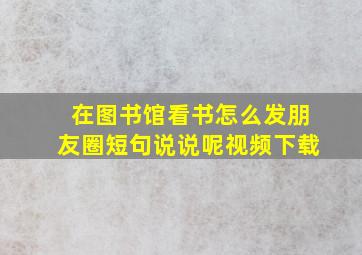 在图书馆看书怎么发朋友圈短句说说呢视频下载